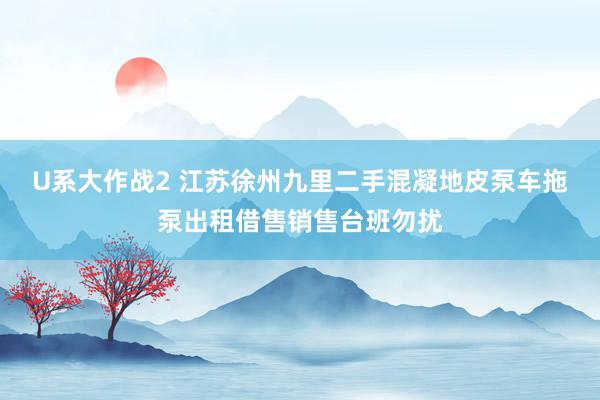 U系大作战2 江苏徐州九里二手混凝地皮泵车拖泵出租借售销售台班勿扰